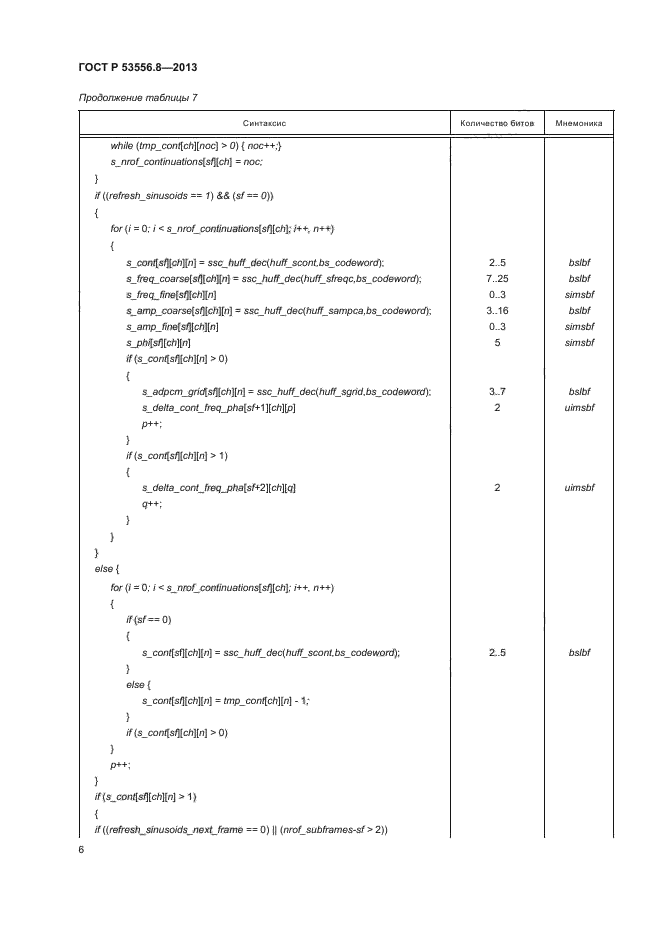 ГОСТ Р 53556.8—2013

Продолжение таблицы 7

| Синтаксис | Количество битов | Мнемоника |
|---|---|---|
| while (tmp_cont[ch][noc] > 0) { noc++;} | | |
| s_nrof_continuations[sf][ch] = noc; | | |
| } | | |
| if ((refresh_sinusoids == 1) && (sf == 0)) | | |
| { | | |
| for (i = 0; i < s_nrof_continuations[sf][ch]; i++, n++) | | |
| { | | |
| s_cont[sf][ch][n] = ssc_huff_dec(huff_scont,bs_codeword); | 2..5 | bslbf |
| s_freq_coarse[sf][ch][n] = ssc_huff_dec(huff_sfreqc,bs_codeword); | 7..25 | bslbf |
| s_freq_fine[sf][ch][n] | 0..3 | simsbf |
| s_amp_coarse[sf][ch][n] = ssc_huff_dec(huff_sampca,bs_codeword); | 3..16 | bslbf |
| s_amp_fine[sf][ch][n] | 0..3 | simsbf |
| s_phi[sf][ch][n] | 5 | simsbf |
| if (s_cont[sf][ch][n] > 0) | | |
| { | | |
| s_adpcm_grid[sf][ch][n] = ssc_huff_dec(huff_sgrid,bs_codeword); | 3..7 | bslbf |
| s_delta_cont_freq_pha[sf+1][ch][p] | 2 | uimsbf |
| p++; | | |
| } | | |
| if (s_cont[sf][ch][n] > 1) | | |
| { | | |
| s_delta_cont_freq_pha[sf+2][ch][q] | 2 | uimsbf |
| q++; | | |
| } | | |
| } | | |
| } | | |
| else { | | |
| for (i = 0; i < s_nrof_continuations[sf][ch]; i++, n++) | | |
| { | | |
| if (sf == 0) | | |
| { | | |
| s_cont[sf][ch][n] = ssc_huff_dec(huff_scont,bs_codeword); | 2..5 | bslbf |
| } | | |
| else { | | |
| s_cont[sf][ch][n] = tmp_cont[ch][n] - 1; | | |
| } | | |
| if (s_cont[sf][ch][n] > 0) | | |
| } | | |
| p++; | | |
| } | | |
| if (s_cont[sf][ch][n] > 1) | | |
| { | | |
| if ((refresh_sinusoids_next_frame == 0) \|\| (nrof_subframes-sf > 2)) | | |

6